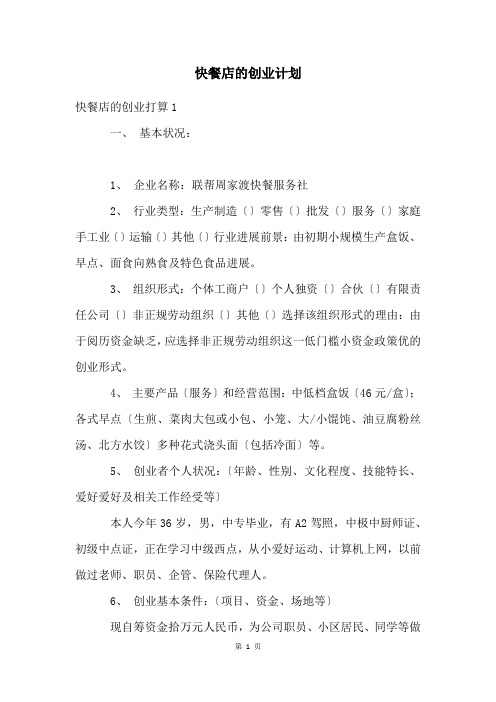 快餐店的创业计划

快餐店的创业打算 1

一、 基本状况：

1、 企业名称：联帮周家渡快餐服务社

2、 行业类型：生产制造〔〕零售〔〕批发〔〕服务〔〕家庭手工业〔〕运输〔〕其他〔〕行业进展前景：由初期小规模生产盒饭、早点、面食向熟食及特色食品进展。

3、 组织形式：个体工商户〔〕个人独资〔〕合伙〔〕有限责任公司〔〕非正规劳动组织〔〕其他〔〕选择该组织形式的理由：由于阅历资金缺乏，应选择非正规劳动组织这一低门槛小资金政策优的创业形式。

4、 主要产品〔服务〕和经营范围：中低档盒饭〔46 元/盒〕：各式早点〔生煎、菜肉大包或小包、小笼、大/小馄饨、油豆腐粉丝汤、北方水饺〕多种花式浇头面〔包括冷面〕等。

5、 创业者个人状况：〔年龄、性别、文化程度、技能特长、爱好爱好及相关工作经受等〕

本人今年 36 岁，男，中专毕业，有 A2 驾照，中极中厨师证、初级中点证，正在学习中级西点，从小爱好运动、计算机上网，以前做过老师、职员、企管、保险代理人。

6、 创业基本条件：〔项目、资金、场地等〕

现自筹资金拾万元人民币，为公司职员、小区居民、同学等做

第 1 页